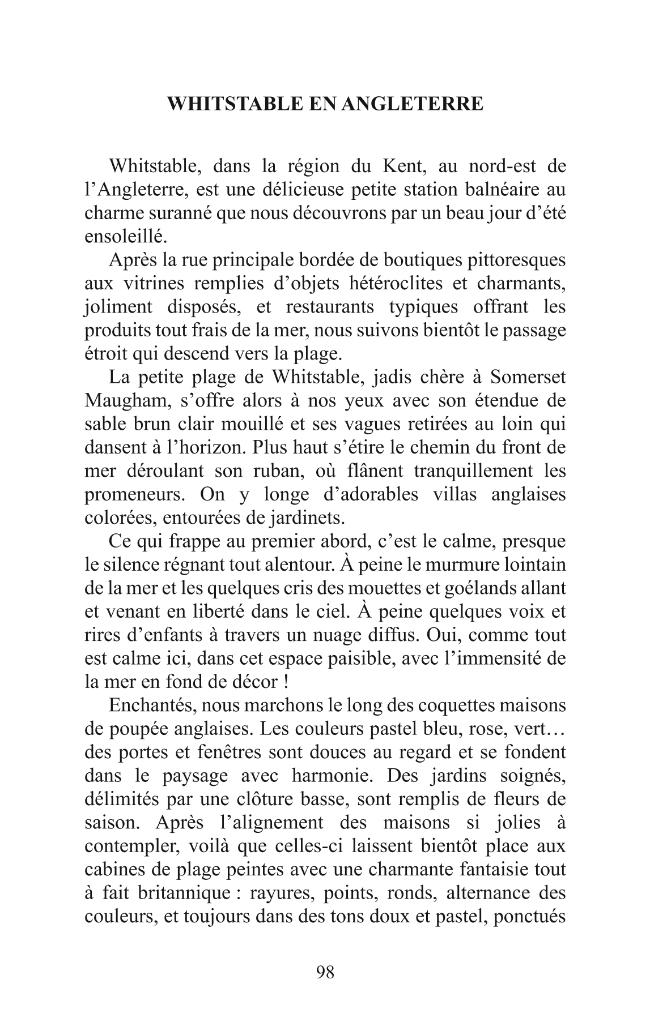 WHITSTABLE EN ANGLETERRE

Whitstable, dans la région du Kent, au nord-est de l'Angleterre, est une délicieuse petite station balnéaire au charme suranné que nous découvrons par un beau jour d'été ensoleillé.

Après la rue principale bordée de boutiques pittoresques aux vitrines remplies d'objets hétéroclites et charmants, joliment disposés, et restaurants typiques offrant les produits tout frais de la mer, nous suivons bientôt le passage étroit qui descend vers la plage.

La petite plage de Whitstable, jadis chère à Somerset Maugham, s'offre alors à nos yeux avec son étendue de sable brun clair mouillé et ses vagues retirées au loin qui dansent à l'horizon. Plus haut s'étire le chemin du front de mer déroulant son ruban, où flânent tranquillement les promeneurs. On y longe d'adorables villas anglaises colorées, entourées de jardinets.

Ce qui frappe au premier abord, c'est le calme, presque le silence régnant tout alentour. À peine le murmure lointain de la mer et les quelques cris des mouettes et goélands allant et venant en liberté dans le ciel. À peine quelques voix et rires d'enfants à travers un nuage diffus. Oui, comme tout est calme ici, dans cet espace paisible, avec l'immensité de la mer en fond de décor !

Enchantés, nous marchons le long des coquettes maisons de poupée anglaises. Les couleurs pastel bleu, rose, vert… des portes et fenêtres sont douces au regard et se fondent dans le paysage avec harmonie. Des jardins soignés, délimités par une clôture basse, sont remplis de fleurs de saison. Après l'alignement des maisons si jolies à contempler, voilà que celles-ci laissent bientôt place aux cabines de plage peintes avec une charmante fantaisie tout à fait britannique : rayures, points, ronds, alternance des couleurs, et toujours dans des tons doux et pastel, ponctués

98